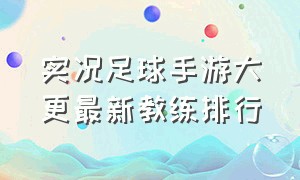 实况足球手游大更最新教练排行